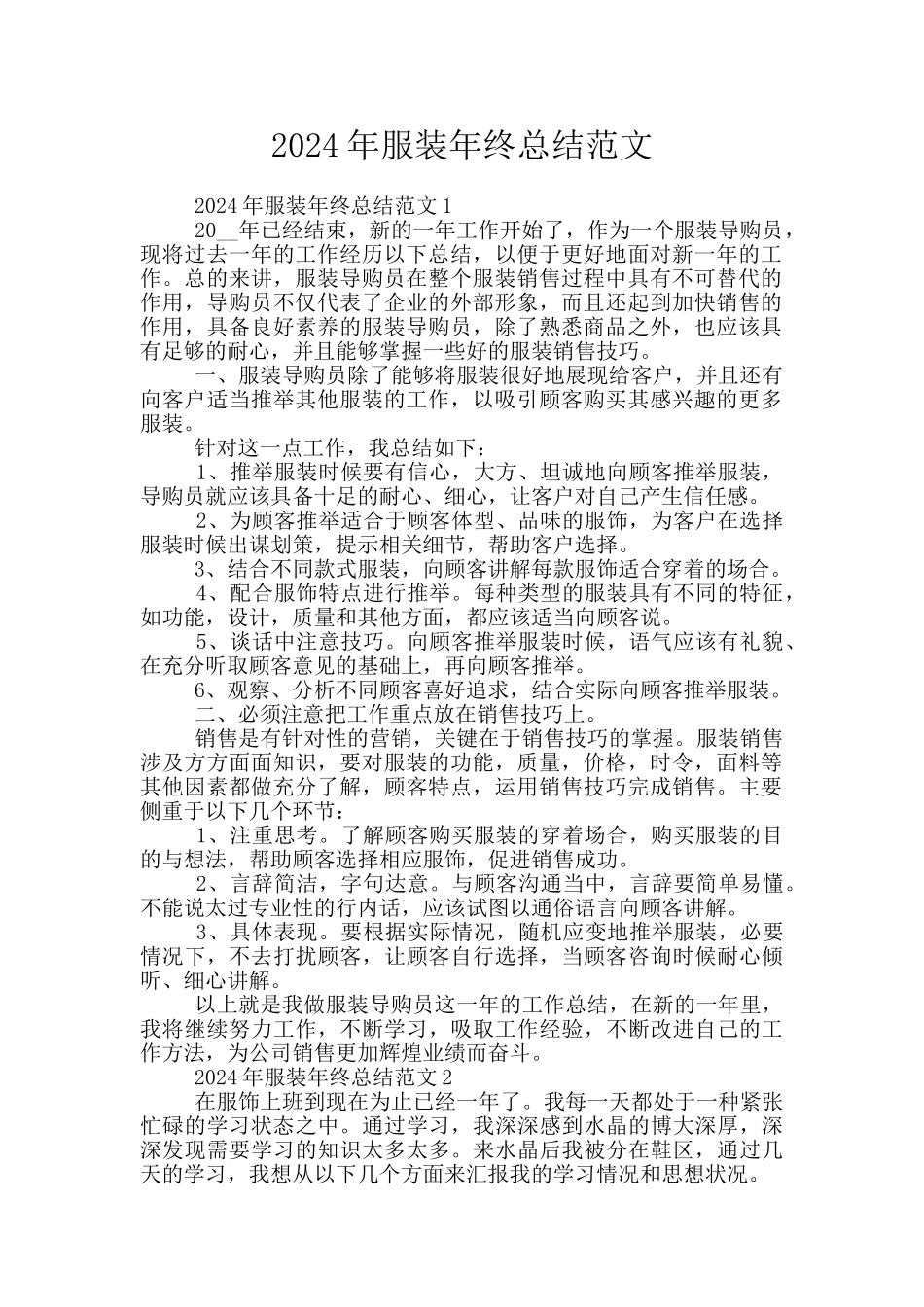 2024 年服装年终总结范文

2024 年服装年终总结范文 1

20__年已经结束，新的一年工作开始了，作为一个服装导购员，现将过去一年的工作经历以下总结，以便于更好地面对新一年的工作。总的来讲，服装导购员在整个服装销售过程中具有不可替代的作用，导购员不仅代表了企业的外部形象，而且还起到加快销售的作用，具备良好素养的服装导购员，除了熟悉商品之外，也应该具有足够的耐心，并且能够掌握一些好的服装销售技巧。

一、服装导购员除了能够将服装很好地展现给客户，并且还有向客户适当推举其他服装的工作，以吸引顾客购买其感兴趣的更多服装。

针对这一点工作，我总结如下：

1、推举服装时候要有信心，大方、坦诚地向顾客推举服装，导购员就应该具备十足的耐心、细心，让客户对自己产生信任感。

2、为顾客推举适合于顾客体型、品味的服饰，为客户在选择服装时候出谋划策，提示相关细节，帮助客户选择。

3、结合不同款式服装，向顾客讲解每款服饰适合穿着的场合。

4、配合服饰特点进行推举。每种类型的服装具有不同的特征，如功能，设计，质量和其他方面，都应该适当向顾客说。

5、谈话中注意技巧。向顾客推举服装时候，语气应该有礼貌、在充分听取顾客意见的基础上，再向顾客推举。

6、观察、分析不同顾客喜好追求，结合实际向顾客推举服装。

二、必须注意把工作重点放在销售技巧上。

销售是有针对性的营销，关键在于销售技巧的掌握。服装销售涉及方方面面知识，要对服装的功能，质量，价格，时令，面料等其他因素都做充分了解，顾客特点，运用销售技巧完成销售。主要侧重于以下几个环节：

1、注重思考。了解顾客购买服装的穿着场合，购买服装的目的与想法，帮助顾客选择相应服饰，促进销售成功。

2、言辞简洁，字句达意。与顾客沟通当中，言辞要简单易懂。不能说太过专业性的行内话，应该试图以通俗语言向顾客讲解。

3、具体表现。要根据实际情况，随机应变地推举服装，必要情况下，不去打扰顾客，让顾客自行选择，当顾客咨询时候耐心倾听、细心讲解。

以上就是我做服装导购员这一年的工作总结，在新的一年里，我将继续努力工作，不断学习，吸取工作经验，不断改进自己的工作方法，为公司销售更加辉煌业绩而奋斗。

2024 年服装年终总结范文 2

在服饰上班到现在为止已经一年了。我每一天都处于一种紧张忙碌的学习状态之中。通过学习，我深深感到水晶的博大深厚，深深发现需要学习的知识太多太多。来水晶后我被分在鞋区，通过几天的学习，我想从以下几个方面来汇报我的学习情况和思想状况。